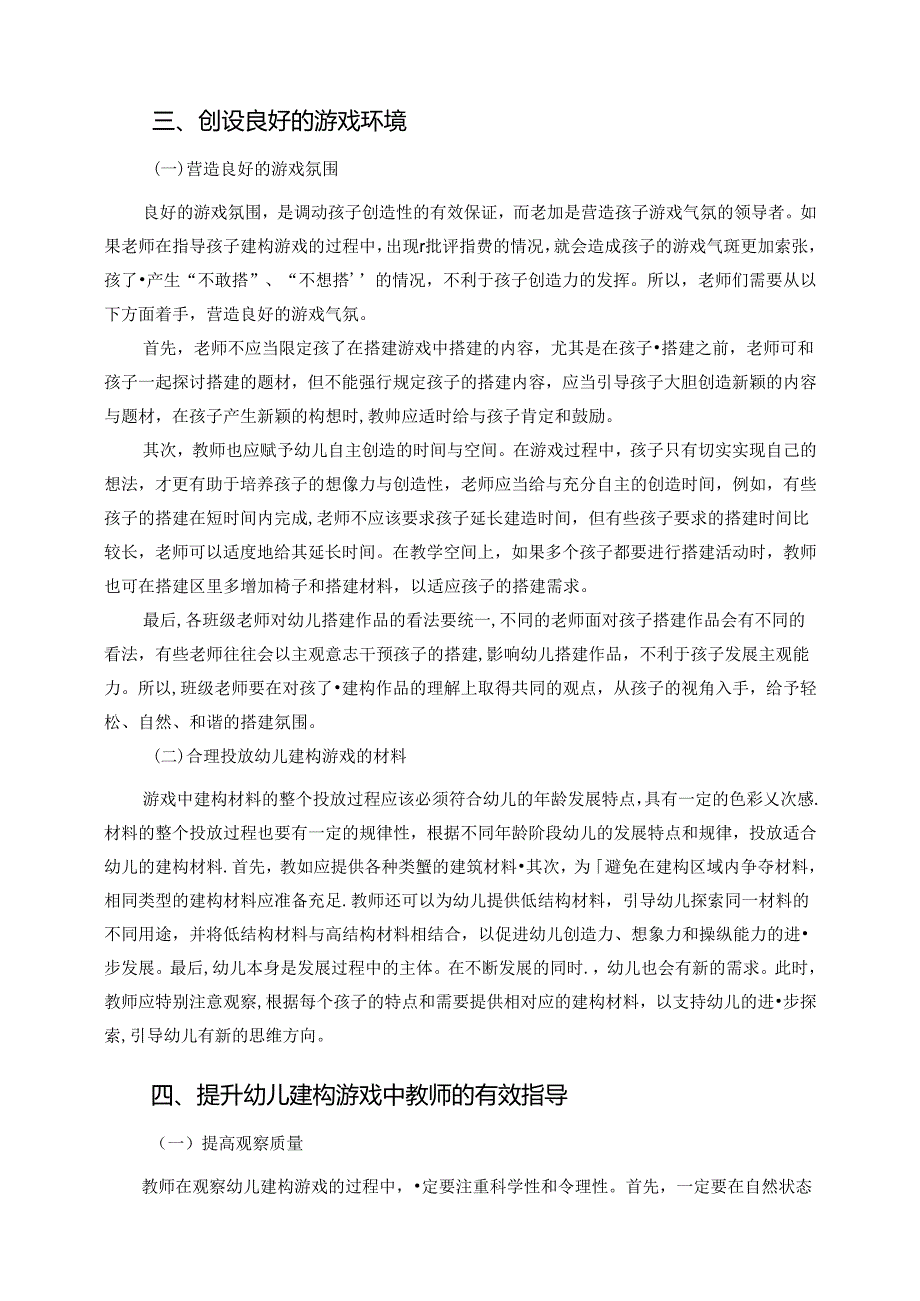 三、创设良好的游戏环境

(一)营造良好的游戏氛围

良好的游戏氛围，是调动孩子创造性的有效保证，而老加是营造孩子游戏气氛的领导者。如果老师在指导孩子建构游戏的过程中，出现r批评指费的情况，就会造成孩子的游戏气斑更加索张，孩了•产生“不敢搭”、“不想搭’’的情况，不利于孩子创造力的发挥。所以，老师们需要从以下方面着手，营造良好的游戏气氛。

首先，老师不应当限定孩了在搭建游戏中搭建的内容，尤其是在孩子•搭建之前，老师可和孩子一起探讨搭建的题材，但不能强行规定孩子的搭建内容，应当引导孩子大胆创造新颖的内容与题材，在孩子产生新颖的构想时，教师应适时给与孩子肯定和鼓励。

其次，教师也应赋予幼儿自主创造的时间与空间。在游戏过程中，孩子只有切实实现自己的想法，才更有助于培养孩子的想像力与创造性，老师应当给与充分自主的创造时间，例如，有些孩子的搭建在短时间内完成，老师不应该要求孩子延长建造时间，但有些孩子要求的搭建时间比较长，老师可以适度地给其延长时间。在教学空间上，如果多个孩子都要进行搭建活动时，教师也可在搭建区里多增加椅子和搭建材料，以适应孩子的搭建需求。

最后，各班级老师对幼儿搭建作品的看法要统一，不同的老师面对孩子搭建作品会有不同的看法，有些老师往往会以主观意志干预孩子的搭建，影响幼儿搭建作品，不利于孩子发展主观能力。所以，班级老师要在对孩了•建构作品的理解上取得共同的观点，从孩子的视角入手，给予轻松、自然、和谐的搭建氛围。

(二)合理投放幼儿建构游戏的材料

游戏中建构材料的整个投放过程应该必须符合幼儿的年龄发展特点，具有一定的色彩义次感.材料的整个投放过程也要有一定的规律性，根据不同年龄阶段幼儿的发展特点和规律，投放适合幼儿的建构材料.首先，教如应提供各种类蟹的建筑材料•其次，为「避免在建构区域内争夺材料，相同类型的建构材料应准备充足.教师还可以为幼儿提供低结构材料，引导幼儿探索同一材料的不同用途，并将低结构材料与高结构材料相结合，以促进幼儿创造力、想象力和操纵能力的进•步发展。最后，幼儿本身是发展过程中的主体。在不断发展的同时.，幼儿也会有新的需求。此时，教师应特别注意观察，根据每个孩子的特点和需要提供相对应的建构材料，以支持幼儿的进•步探索，引导幼儿有新的思维方向。

四、提升幼儿建构游戏中教师的有效指导

（一）提高观察质量

教师在观察幼儿建构游戏的过程中，•定要注重科学性和令理性。首先，一定要在自然状态